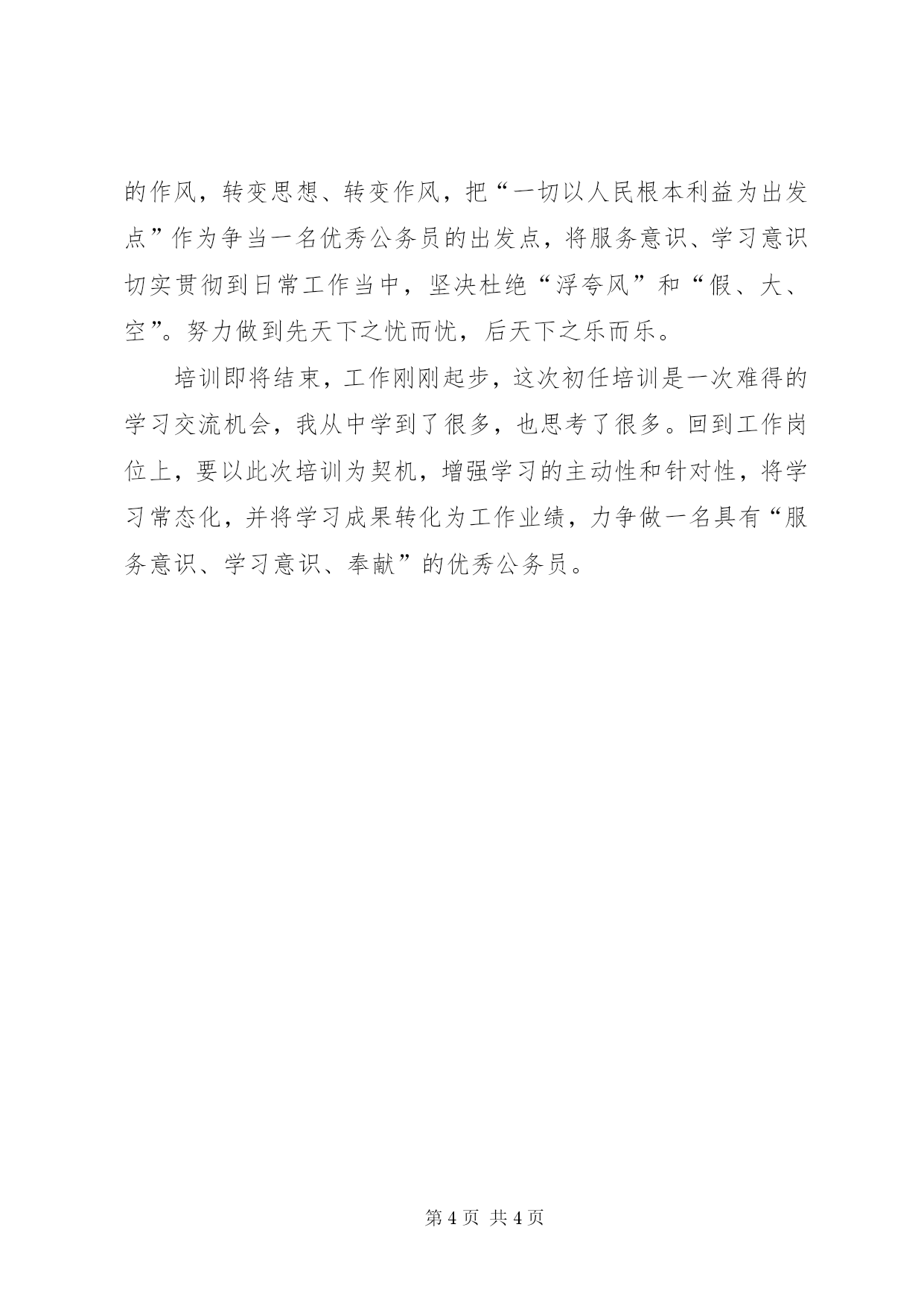 的作风，转变思想、转变作风，把“一切以人民根本利益为出发点”作为争当一名优秀公务员的出发点，将服务意识、学习意识切实贯彻到日常工作当中，坚决杜绝“浮夸风”和“假、大、空”。努力做到先天下之忧而忧，后天下之乐而乐。

培训即将结束，工作刚刚起步，这次初任培训是一次难得的学习交流机会，我从中学到了很多，也思考了很多。回到工作岗位上，要以此次培训为契机，增强学习的主动性和针对性，将学习常态化，并将学习成果转化为工作业绩，力争做一名具有“服务意识、学习意识、奉献”的优秀公务员。

第 4 页 共 4 页